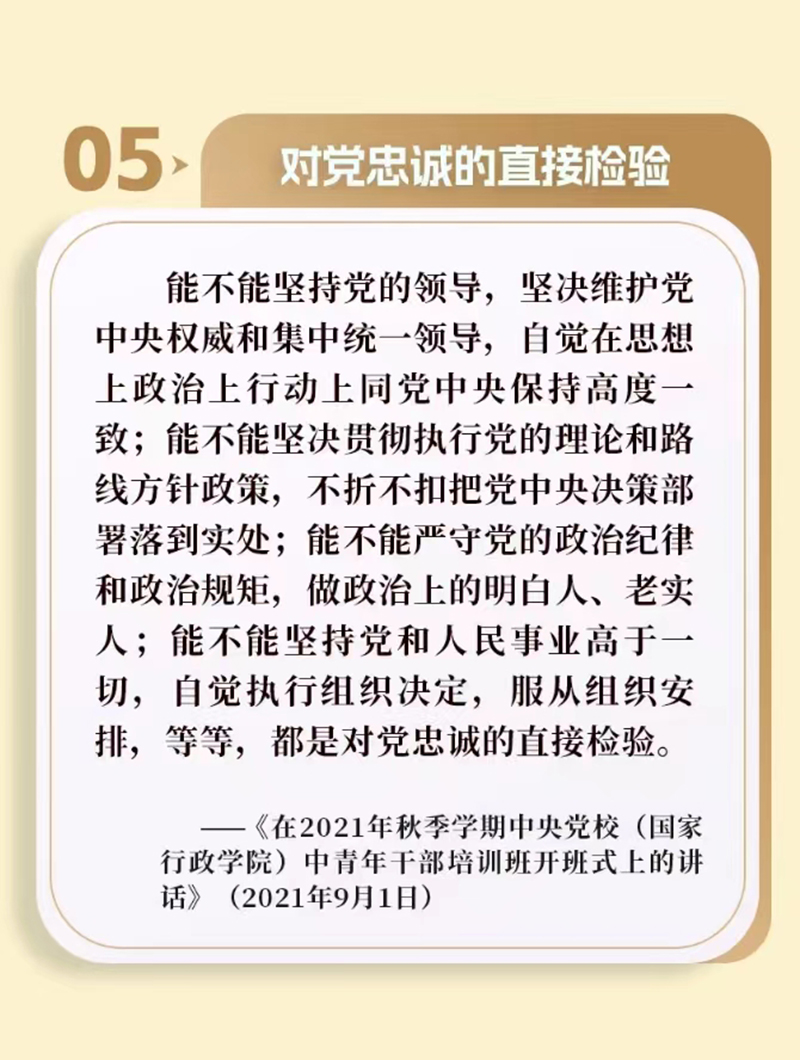 05

对党忠诚的直接检验

能不能坚持党的领导，坚决维护党中央权威和集中统一领导，自觉在思想上政治上行动上同党中央保持高度一致；能不能坚决贯彻执行党的理论和路线方针政策，不折不扣把党中央决策部署落到实处；能不能严守党的政治纪律和政治规矩，做政治上的明白人、老实人；能不能坚持党和人民事业高于一切，自觉执行组织决定，服从组织安排，等等，都是对党忠诚的直接检验。

——《在2021年秋季学期中央党校（国家行政学院）中青年干部培训班开班式上的讲话》（2021年9月1日）